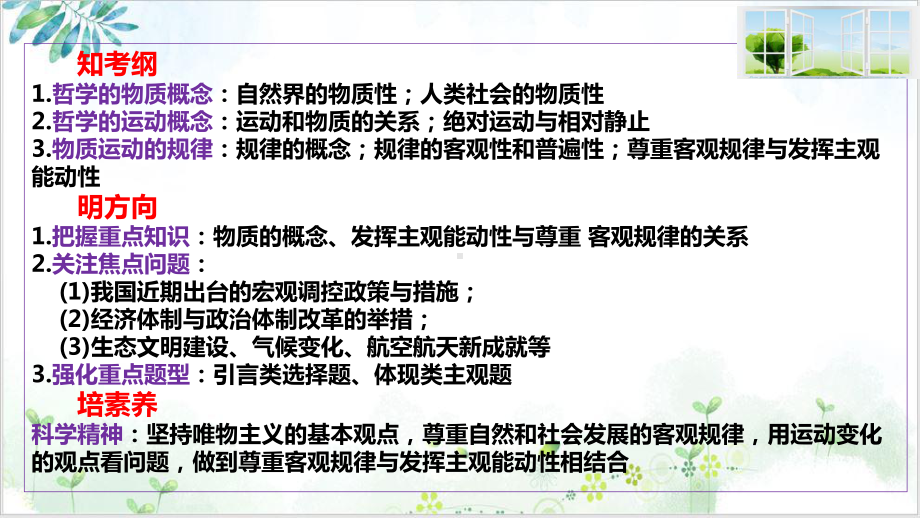 知考纲

1.哲学的物质概念：自然界的物质性；人类社会的物质性

2.哲学的运动概念：运动和物质的关系；绝对运动与相对静止

3.物质运动的规律：规律的概念；规律的客观性和普遍性；尊重客观规律与发挥主观能动性

明方向

1.把握重点知识：物质的概念、发挥主观能动性与尊重 客观规律的关系

2.关注焦点问题：

(1)我国近期出台的宏观调控政策与措施；

(2)经济体制与政治体制改革的举措；

(3)生态文明建设、气候变化、航空航天新成就等

3.强化重点题型：引言类选择题、体现类主观题

培素养

科学精神：坚持唯物主义的基本观点，尊重自然和社会发展的客观规律，用运动变化的观点看问题，做到尊重客观规律与发挥主观能动性相结合